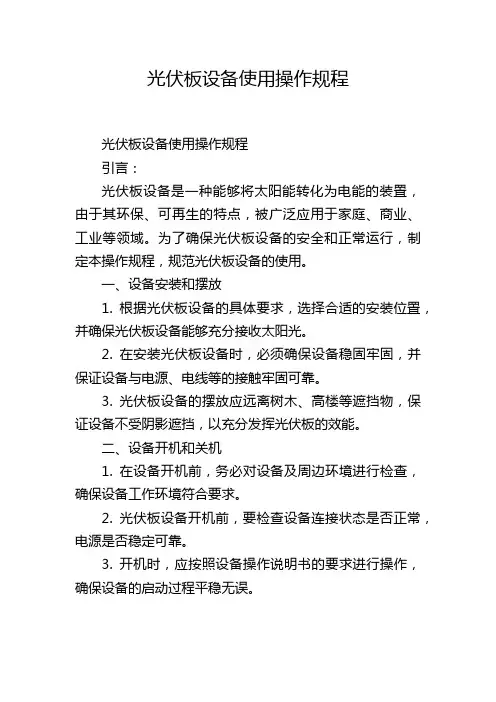 光伏板设备使用操作规程

光伏板设备使用操作规程

引言：

光伏板设备是一种能够将太阳能转化为电能的装置，由于其环保、可再生的特点，被广泛应用于家庭、商业、工业等领域。为了确保光伏板设备的安全和正常运行，制定本操作规程，规范光伏板设备的使用。

一、设备安装和摆放

1. 根据光伏板设备的具体要求，选择合适的安装位置，并确保光伏板设备能够充分接收太阳光。

2. 在安装光伏板设备时，必须确保设备稳固牢固，并保证设备与电源、电线等的接触牢固可靠。

3. 光伏板设备的摆放应远离树木、高楼等遮挡物，保证设备不受阴影遮挡，以充分发挥光伏板的效能。

二、设备开机和关机

1. 在设备开机前，务必对设备及周边环境进行检查，确保设备工作环境符合要求。

2. 光伏板设备开机前，要检查设备连接状态是否正常，电源是否稳定可靠。

3. 开机时，应按照设备操作说明书的要求进行操作，确保设备的启动过程平稳无误。